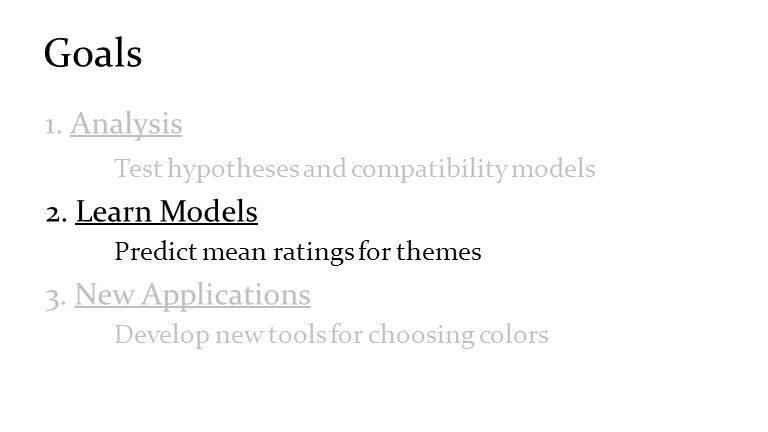 Goals

1. Analysis

Test hypotheses and compatibility models

2. Learn Models

Predict mean ratings for themes

3. New Applications

Develop new tools for choosing colors